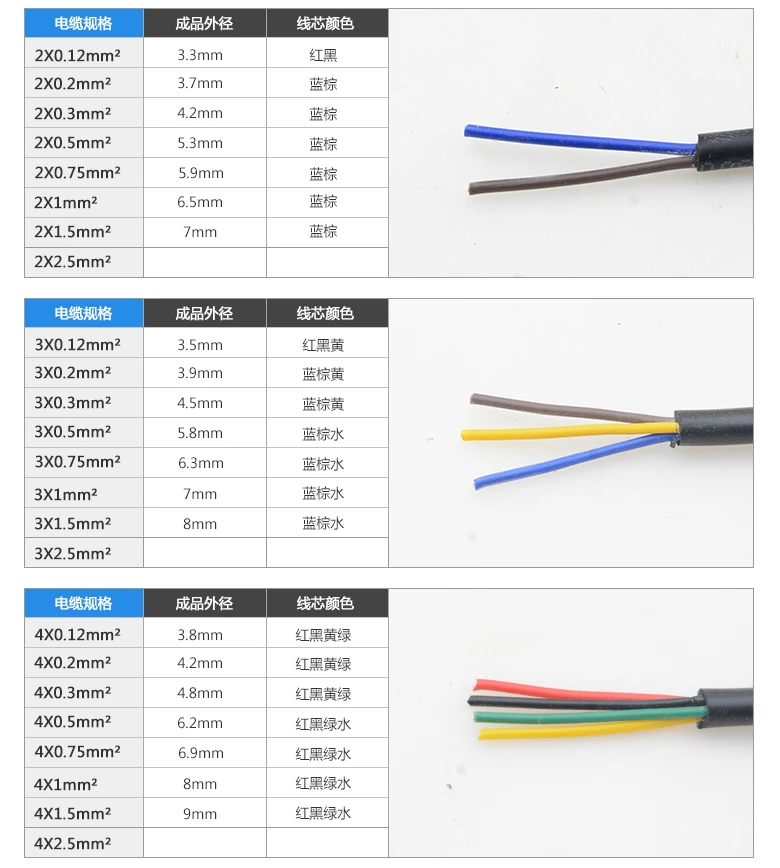 | 电缆规格 | 成品外径 | 线芯颜色 |
|---|---|---|
| 2X0.12mm² | 3.3mm | 红黑 |
| 2X0.2mm² | 3.7mm | 蓝棕 |
| 2X0.3mm² | 4.2mm | 蓝棕 |
| 2X0.5mm² | 5.3mm | 蓝棕 |
| 2X0.75mm² | 5.9mm | 蓝棕 |
| 2X1mm² | 6.5mm | 蓝棕 |
| 2X1.5mm² | 7mm | 蓝棕 |
| 2X2.5mm² | | |

| 电缆规格 | 成品外径 | 线芯颜色 |
|---|---|---|
| 3X0.12mm² | 3.5mm | 红黑黄 |
| 3X0.2mm² | 3.9mm | 蓝棕黄 |
| 3X0.3mm² | 4.5mm | 蓝棕黄 |
| 3X0.5mm² | 5.8mm | 蓝棕水 |
| 3X0.75mm² | 6.3mm | 蓝棕水 |
| 3X1mm² | 7mm | 蓝棕水 |
| 3X1.5mm² | 8mm | 蓝棕水 |
| 3X2.5mm² | | |

| 电缆规格 | 成品外径 | 线芯颜色 |
|---|---|---|
| 4X0.12mm² | 3.8mm | 红黑黄绿 |
| 4X0.2mm² | 4.2mm | 红黑黄绿 |
| 4X0.3mm² | 4.8mm | 红黑黄绿 |
| 4X0.5mm² | 6.2mm | 红黑绿水 |
| 4X0.75mm² | 6.9mm | 红黑绿水 |
| 4X1mm² | 8mm | 红黑绿水 |
| 4X1.5mm² | 9mm | 红黑绿水 |
| 4X2.5mm² | | |